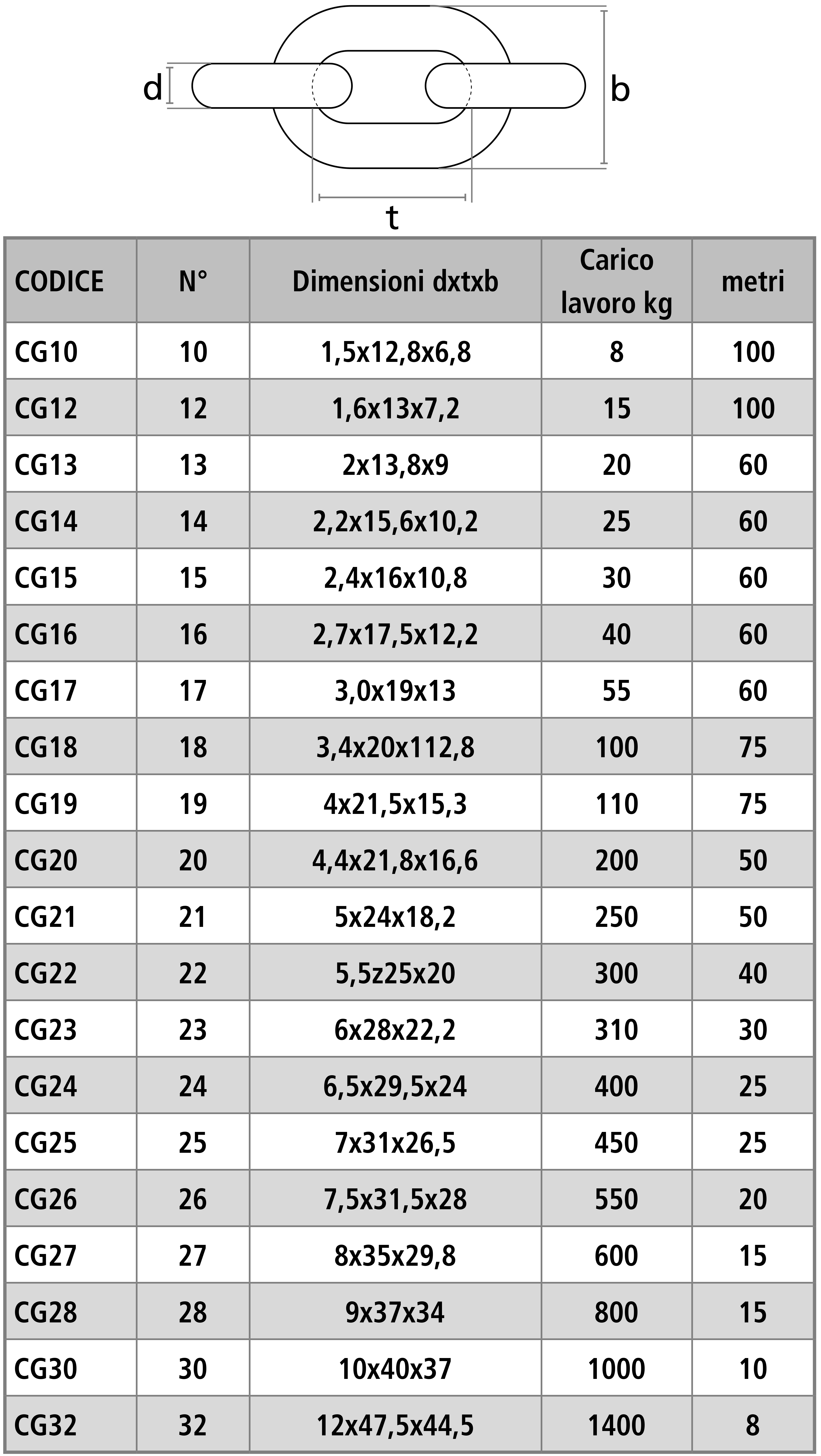 d

b

t

| CODICE | N° | Dimensioni dxtxb | Carico lavoro kg | metri |
|---|---|---|---|---|
| CG10 | 10 | 1,5x12,8x6,8 | 8 | 100 |
| CG12 | 12 | 1,6x13x7,2 | 15 | 100 |
| CG13 | 13 | 2x13,8x9 | 20 | 60 |
| CG14 | 14 | 2,2x15,6x10,2 | 25 | 60 |
| CG15 | 15 | 2,4x16x10,8 | 30 | 60 |
| CG16 | 16 | 2,7x17,5x12,2 | 40 | 60 |
| CG17 | 17 | 3,0x19x13 | 55 | 60 |
| CG18 | 18 | 3,4x20x112,8 | 100 | 75 |
| CG19 | 19 | 4x21,5x15,3 | 110 | 75 |
| CG20 | 20 | 4,4x21,8x16,6 | 200 | 50 |
| CG21 | 21 | 5x24x18,2 | 250 | 50 |
| CG22 | 22 | 5,5z25x20 | 300 | 40 |
| CG23 | 23 | 6x28x22,2 | 310 | 30 |
| CG24 | 24 | 6,5x29,5x24 | 400 | 25 |
| CG25 | 25 | 7x31x26,5 | 450 | 25 |
| CG26 | 26 | 7,5x31,5x28 | 550 | 20 |
| CG27 | 27 | 8x35x29,8 | 600 | 15 |
| CG28 | 28 | 9x37x34 | 800 | 15 |
| CG30 | 30 | 10x40x37 | 1000 | 10 |
| CG32 | 32 | 12x47,5x44,5 | 1400 | 8 |